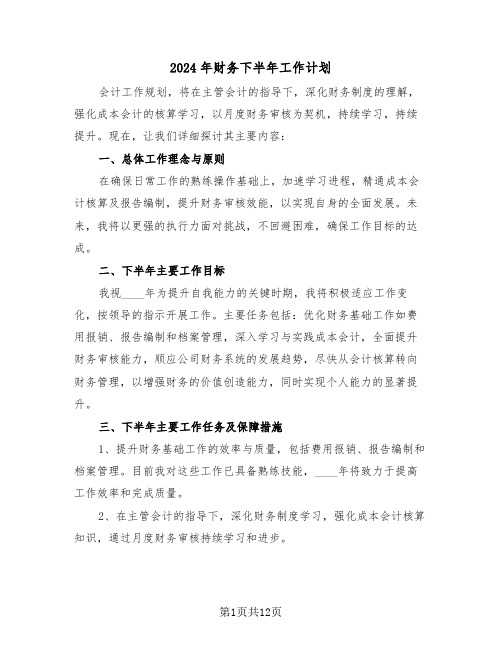 2024 年财务下半年工作计划

会计工作规划，将在主管会计的指导下，深化财务制度的理解，强化成本会计的核算学习，以月度财务审核为契机，持续学习，持续提升。现在，让我们详细探讨其主要内容：

一、总体工作理念与原则

在确保日常工作的熟练操作基础上，加速学习进程，精通成本会计核算及报告编制，提升财务审核效能，以实现自身的全面发展。未来，我将以更强的执行力面对挑战，不回避困难，确保工作目标的达成。

二、下半年主要工作目标

我视____年为提升自我能力的关键时期，我将积极适应工作变化，按领导的指示开展工作。主要任务包括：优化财务基础工作如费用报销、报告编制和档案管理，深入学习与实践成本会计，全面提升财务审核能力，顺应公司财务系统的发展趋势，尽快从会计核算转向财务管理，以增强财务的价值创造能力，同时实现个人能力的显著提升。

三、下半年主要工作任务及保障措施

1、提升财务基础工作的效率与质量，包括费用报销、报告编制和档案管理。目前我对这些工作已具备熟练技能，____年将致力于提高工作效率和完成质量。

2、在主管会计的指导下，深化财务制度学习，强化成本会计核算知识，通过月度财务审核持续学习和进步。

第1页共12页